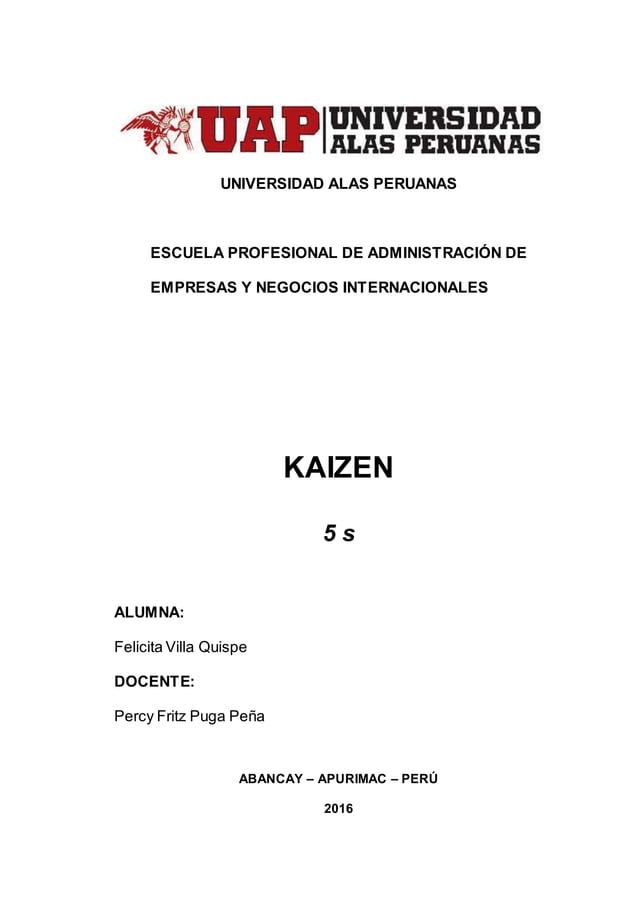 UAP UNIVERSIDAD ALAS PERUANAS

UNIVERSIDAD ALAS PERUANAS

ESCUELA PROFESIONAL DE ADMINISTRACIÓN DE EMPRESAS Y NEGOCIOS INTERNACIONALES

KAIZEN

5 s

ALUMNA:

Felicita Villa Quispe

DOCENTE:

Percy Fritz Puga Peña

ABANCAY – APURIMAC – PERÚ

2016